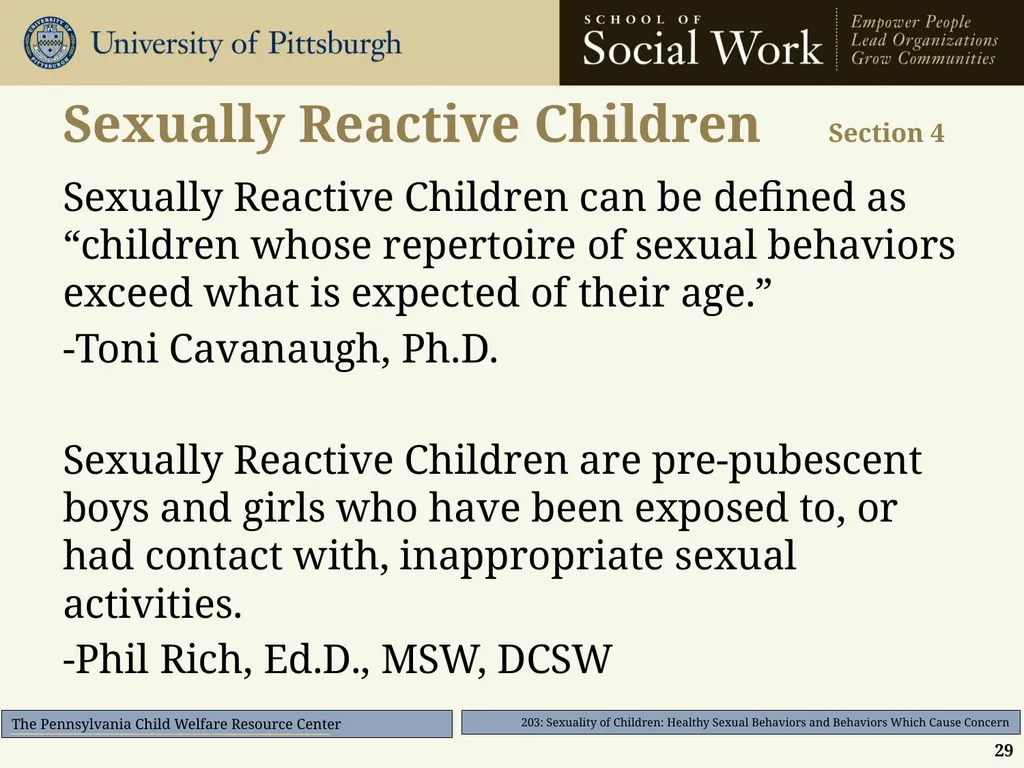 University of Pittsburgh

SCHOOL OF Social Work

Empower People
Lead Organizations
Grow Communities

Sexually Reactive Children

Section 4

Sexually Reactive Children can be defined as “children whose repertoire of sexual behaviors exceed what is expected of their age.”

-Toni Cavanaugh, Ph.D.

Sexually Reactive Children are pre-pubescent boys and girls who have been exposed to, or had contact with, inappropriate sexual activities.

-Phil Rich, Ed.D., MSW, DCSW

The Pennsylvania Child Welfare Resource Center

203: Sexuality of Children: Healthy Sexual Behaviors and Behaviors Which Cause Concern

29